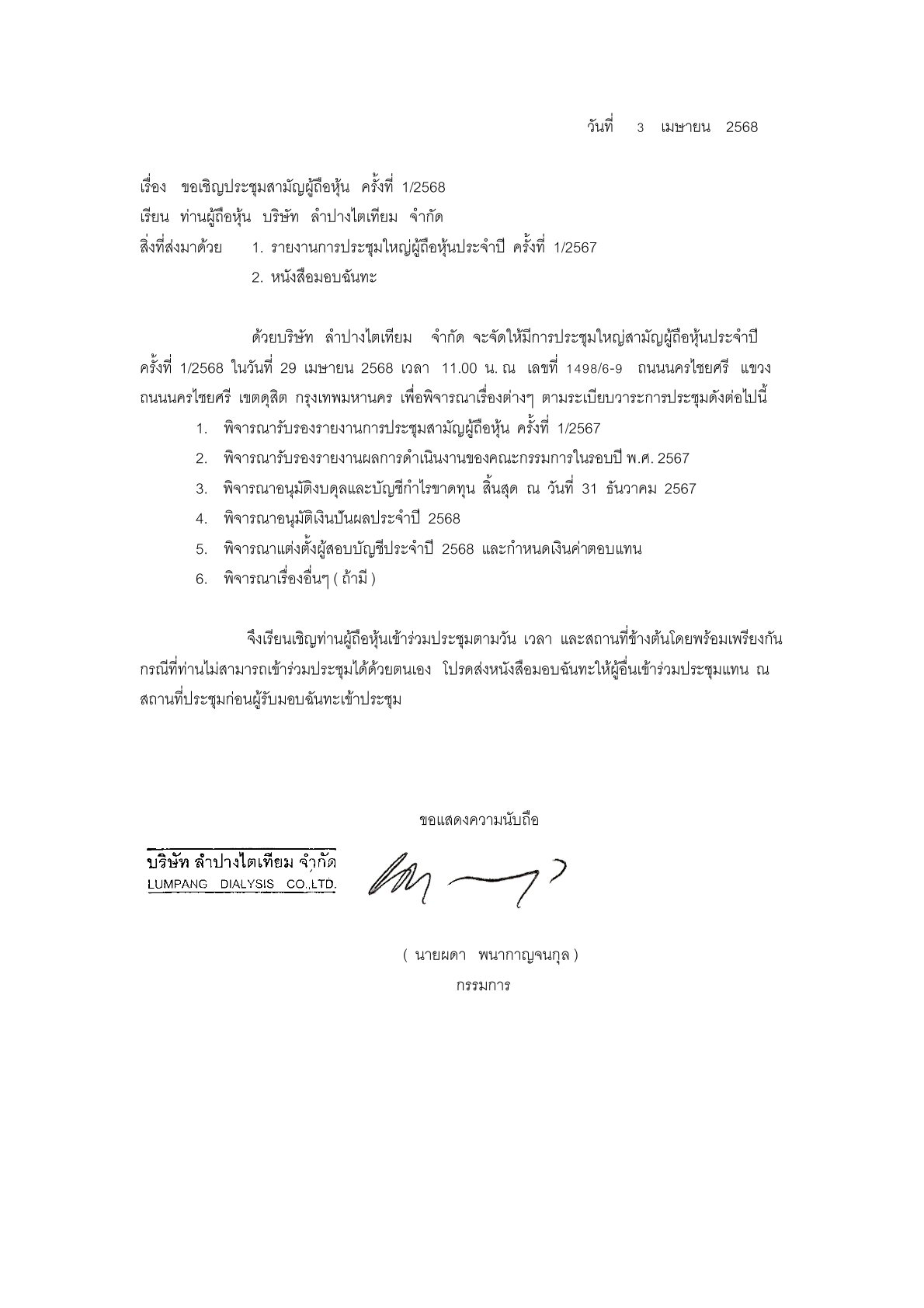 วันที่ 3 เมษายน 2568

เรื่อง ขอเชิญประชุมสามัญผู้ถือหุ้น ครั้งที่ 1/2568
เรียน ท่านผู้ถือหุ้น บริษัท ลำปางไตเทียม จำกัด
สิ่งที่ส่งมาด้วย 1. รายงานการประชุมใหญ่ผู้ถือหุ้นประจำปี ครั้งที่ 1/2567
2. หนังสือมอบฉันทะ

ด้วยบริษัท ลำปางไตเทียม จำกัด จะจัดให้มีการประชุมใหญ่สามัญผู้ถือหุ้นประจำปี ครั้งที่ 1/2568 ในวันที่ 29 เมษายน 2568 เวลา 11.00 น. ณ เลขที่ 1498/6-9 ถนนนครไชยศรี แขวงถนนนครไชยศรี เขตดุสิต กรุงเทพมหานคร เพื่อพิจารณาเรื่องต่างๆ ตามระเบียบวาระการประชุมดังต่อไปนี้
1. พิจารณารับรองรายงานการประชุมสามัญผู้ถือหุ้น ครั้งที่ 1/2567
2. พิจารณารับรองรายงานผลการดำเนินงานของคณะกรรมการในรอบปี พ.ศ. 2567
3. พิจารณาอนุมัติงบดุลและบัญชีกำไรขาดทุน สิ้นสุด ณ วันที่ 31 ธันวาคม 2567
4. พิจารณาอนุมัติเงินปันผลประจำปี 2568
5. พิจารณาแต่งตั้งผู้สอบบัญชีประจำปี 2568 และกำหนดเงินค่าตอบแทน
6. พิจารณาเรื่องอื่นๆ ( ถ้ามี )

จึงเรียนเชิญท่านผู้ถือหุ้นเข้าร่วมประชุมตามวัน เวลา และสถานที่ข้างต้นโดยพร้อมเพรียงกัน กรณีที่ท่านไม่สามารถเข้าร่วมประชุมได้ด้วยตนเอง โปรดส่งหนังสือมอบฉันทะให้ผู้อื่นเข้าร่วมประชุมแทน ณ สถานที่ประชุมก่อนผู้รับมอบฉันทะเข้าประชุม

ขอแสดงความนับถือ

บริษัท ลำปางไตเทียม จำกัด
LUMPANG DIALYSIS CO.,LTD.

( นายผดา พนากาญจนกุล )
กรรมการ